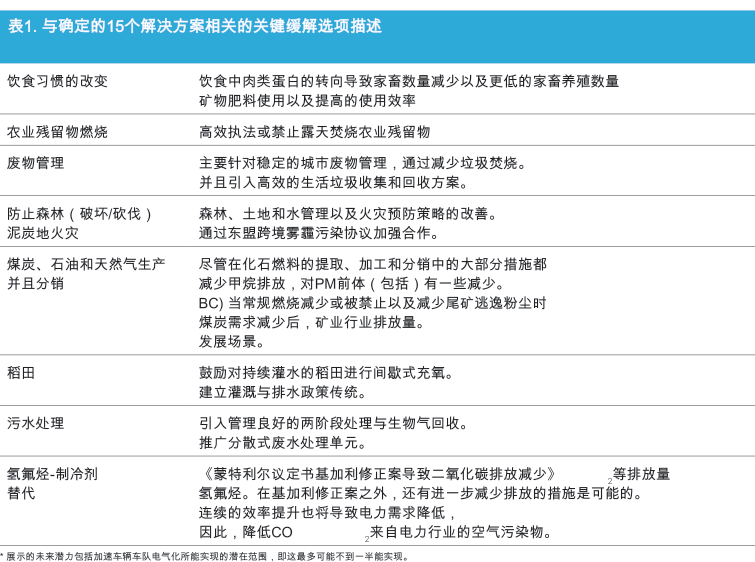 表1. 与确定的15个解决方案相关的关键缓解选项描述

| | |
|---|---|
| 饮食习惯的改变 | 饮食中肉类蛋白的转向导致家畜数量减少以及更低的家畜养殖数量 矿物肥料使用以及提高的使用效率 |
| 农业残留物燃烧 | 高效执法或禁止露天焚烧农业残留物 |
| 废物管理 | 主要针对稳定的城市废物管理，通过减少垃圾焚烧。 并且引入高效的生活垃圾收集和回收方案。 |
| 防止森林（破坏/砍伐） 泥炭地火灾 | 森林、土地和水管理以及火灾预防策略的改善。 通过东盟跨境雾霾污染协议加强合作。 |
| 煤炭、石油和天然气生产 并且分销 | 尽管在化石燃料的提取、加工和分销中的大部分措施都 减少甲烷排放，对PM前体（包括）有一些减少。 BC) 当常规燃烧减少或被禁止以及减少尾矿逃逸粉尘时 煤炭需求减少后，矿业行业排放量。 发展场景。 |
| 稻田 | 鼓励对持续灌水的稻田进行间歇式充氧。 建立灌溉与排水政策传统。 |
| 污水处理 | 引入管理良好的两阶段处理与生物气回收。 推广分散式废水处理单元。 |
| 氢氟烃-制冷剂 替代 | 《蒙特利尔议定书基加利修正案导致二氧化碳排放减少》 $_2$等排放量 氢氟烃。在基加利修正案之外，还有进一步减少排放的措施是可能的。 连续的效率提升也将导致电力需求降低， 因此，降低CO $_2$来自电力行业的空气污染物。 |

* 展示的未来潜力包括加速车辆车队电气化所能实现的潜在范围，即这最多可能不到一半能实现。